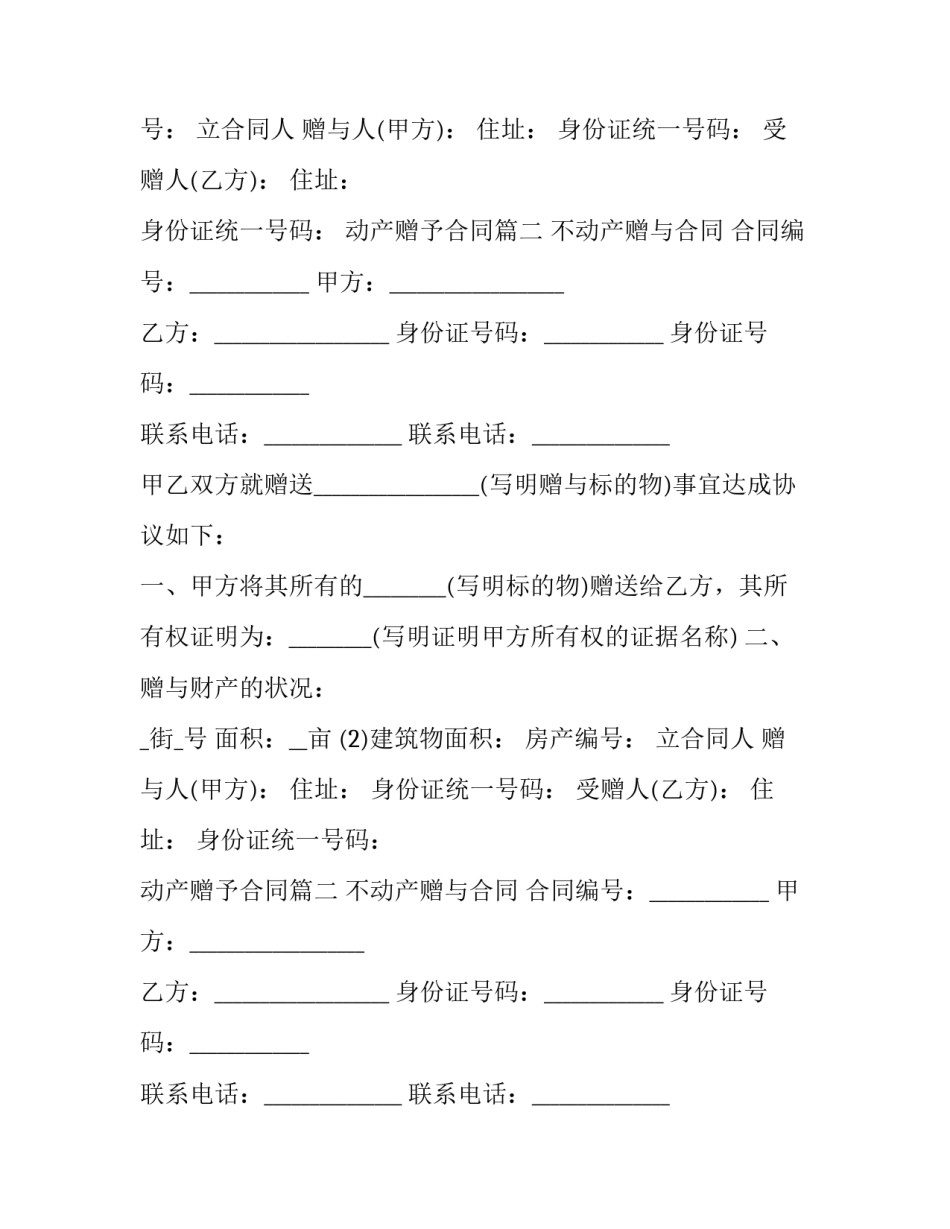 号： 立合同人 赠与人(甲方)： 住址： 身份证统一号码： 受赠人(乙方)： 住址：

身份证统一号码： 动产赠予合同篇二 不动产赠与合同 合同编号：____ 甲方：____

乙方：____ 身份证号码：____ 身份证号码：____

联系电话：____ 联系电话：____

甲乙双方就赠送____(写明赠与标的物)事宜达成协议如下：

一、甲方将其所有的____(写明标的物)赠送给乙方，其所有权证明为：____(写明证明甲方所有权的证据名称) 二、赠与财产的状况：

____街____号 面积：____亩 (2)建筑物面积： 房产编号： 立合同人 赠与人(甲方)： 住址： 身份证统一号码： 受赠人(乙方)： 住址： 身份证统一号码：

动产赠予合同篇二 不动产赠与合同 合同编号：____ 甲方：____

乙方：____ 身份证号码：____ 身份证号码：____

联系电话：____ 联系电话：____